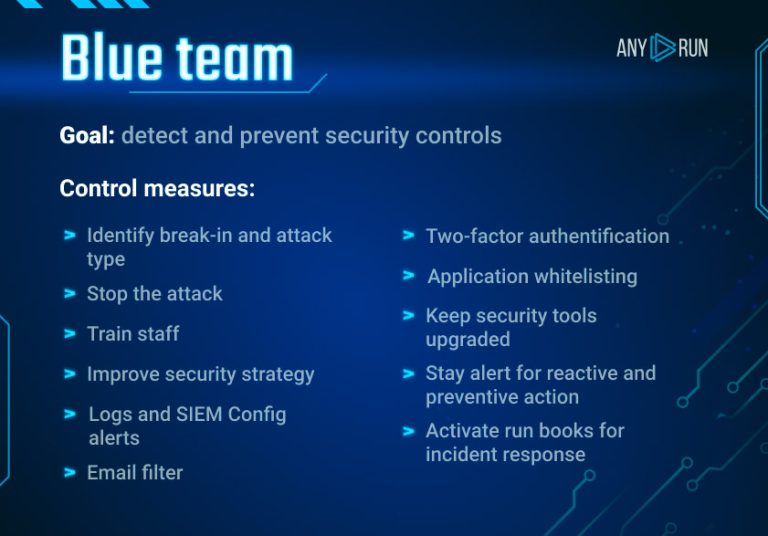 Blue team

ANY RUN

Goal: detect and prevent security controls

Control measures:

> Identify break-in and attack type
> Stop the attack
> Train staff
> Improve security strategy
> Logs and SIEM Config alerts
> Email filter

> Two-factor authentification
> Application whitelisting
> Keep security tools upgraded
> Stay alert for reactive and preventive action
> Activate run books for incident response